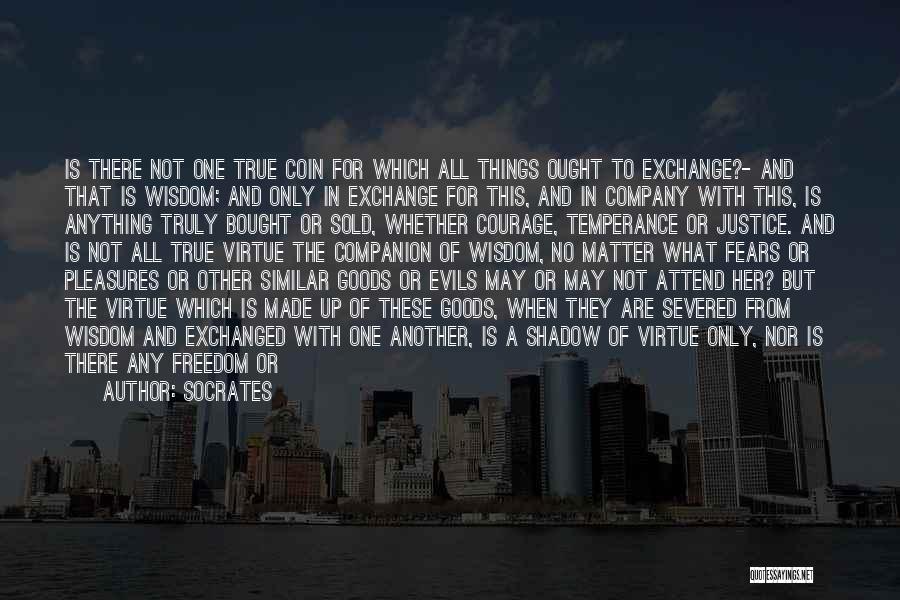 IS THERE NOT ONE TRUE COIN FOR WHICH ALL THINGS OUGHT TO EXCHANGE?- AND THAT IS WISDOM; AND ONLY IN EXCHANGE FOR THIS, AND IN COMPANY WITH THIS, IS ANYTHING TRULY BOUGHT OR SOLD, WHETHER COURAGE, TEMPERANCE OR JUSTICE. AND IS NOT ALL TRUE VIRTUE THE COMPANION OF WISDOM, NO MATTER WHAT FEARS OR PLEASURES OR OTHER SIMILAR GOODS OR EVILS MAY OR MAY NOT ATTEND HER? BUT THE VIRTUE WHICH IS MADE UP OF THESE GOODS, WHEN THEY ARE SEVERED FROM WISDOM AND EXCHANGED WITH ONE ANOTHER, IS A SHADOW OF VIRTUE ONLY, NOR IS THERE ANY FREEDOM OR

AUTHOR: SOCRATES

QUOTESSAYINGS.NET